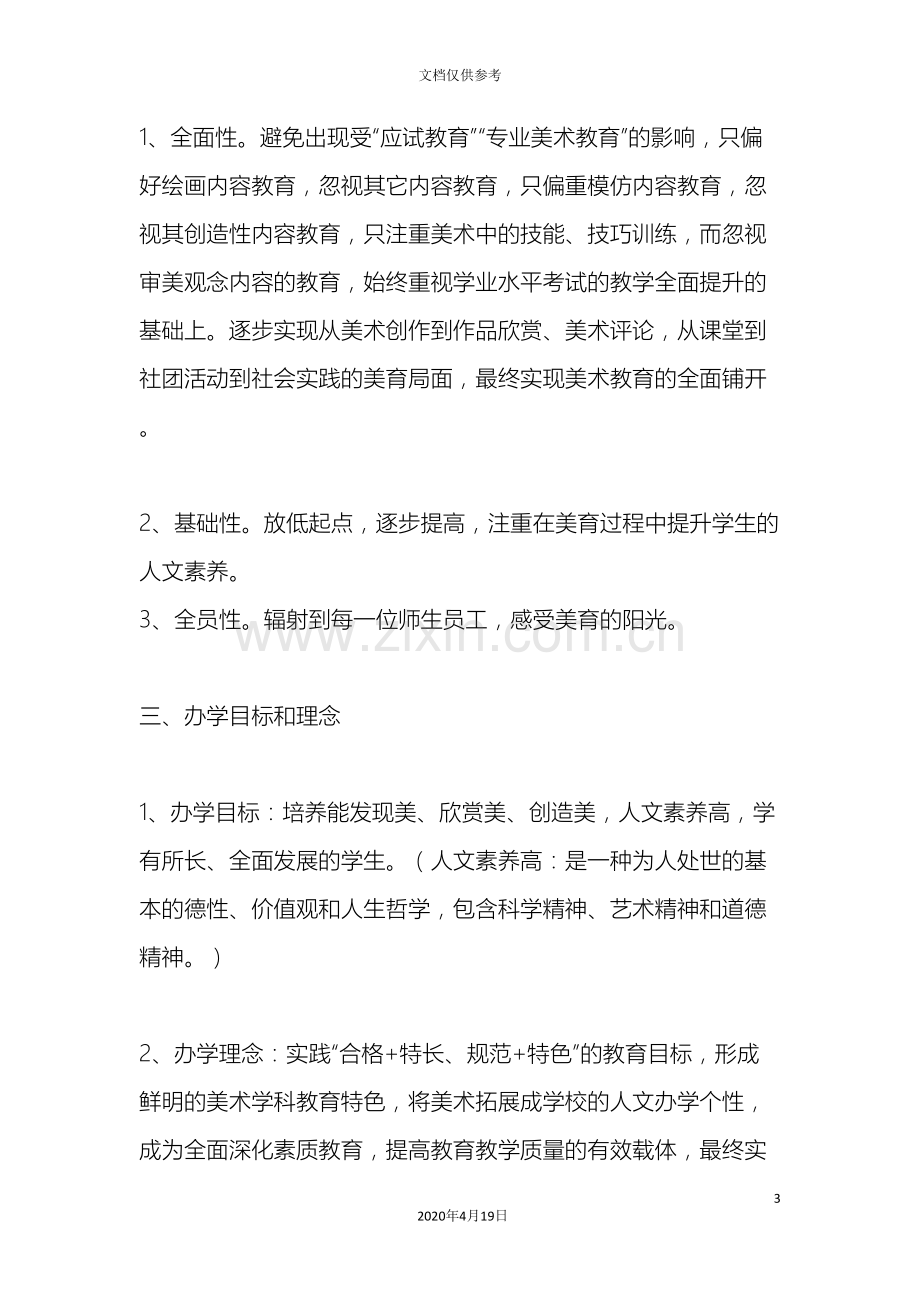 文档仅供参考

1、全面性。避免出现受“应试教育”“专业美术教育”的影响，只偏好绘画内容教育，忽视其它内容教育，只偏重模仿内容教育，忽视其创造性内容教育，只注重美术中的技能、技巧训练，而忽视审美观念内容的教育，始终重视学业水平考试的教学全面提升的基础上。逐步实现从美术创作到作品欣赏、美术评论，从课堂到社团活动到社会实践的美育局面，最终实现美术教育的全面铺开。

2、基础性。放低起点，逐步提高，注重在美育过程中提升学生的人文素养。
3、全员性。辐射到每一位师生员工，感受美育的阳光。

三、办学目标和理念

1、办学目标：培养能发现美、欣赏美、创造美，人文素养高，学有所长、全面发展的学生。（人文素养高：是一种为人处世的基本的德性、价值观和人生哲学，包含科学精神、艺术精神和道德精神。）

2、办学理念：实践“合格+特长、规范+特色”的教育目标，形成鲜明的美术学科教育特色，将美术拓展成学校的人文办学个性，成为全面深化素质教育，提高教育教学质量的有效载体，最终实

3

2020年4月19日

www.zixin.com.cn